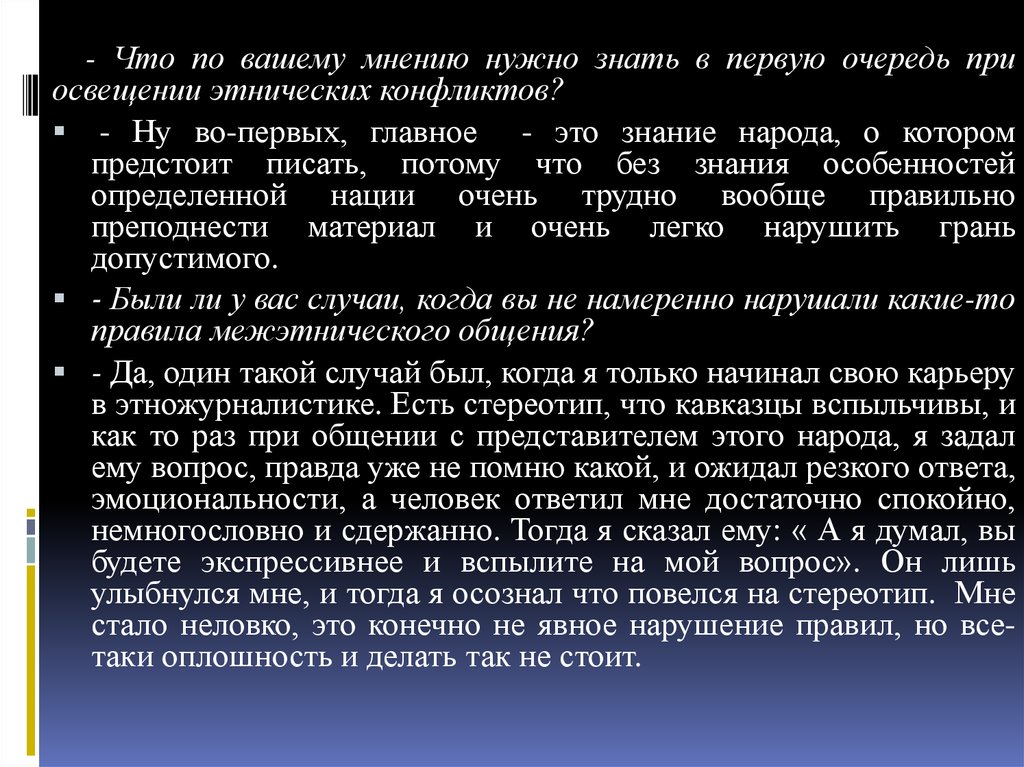 - Что по вашему мнению нужно знать в первую очередь при освещении этнических конфликтов?

- Ну во-первых, главное - это знание народа, о котором предстоит писать, потому что без знания особенностей определенной нации очень трудно вообще правильно преподнести материал и очень легко нарушить грань допустимого.

- Были ли у вас случаи, когда вы не намеренно нарушали какие-то правила межэтнического общения?

- Да, один такой случай был, когда я только начинал свою карьеру в этножурналистике. Есть стереотип, что кавказцы вспыльчивы, и как то раз при общении с представителем этого народа, я задал ему вопрос, правда уже не помню какой, и ожидал резкого ответа, эмоциональности, а человек ответил мне достаточно спокойно, немногословно и сдержанно. Тогда я сказал ему: « А я думал, вы будете экспрессивнее и вспылите на мой вопрос». Он лишь улыбнулся мне, и тогда я осознал что повелся на стереотип. Мне стало неловко, это конечно не явное нарушение правил, но все-таки оплошность и делать так не стоит.